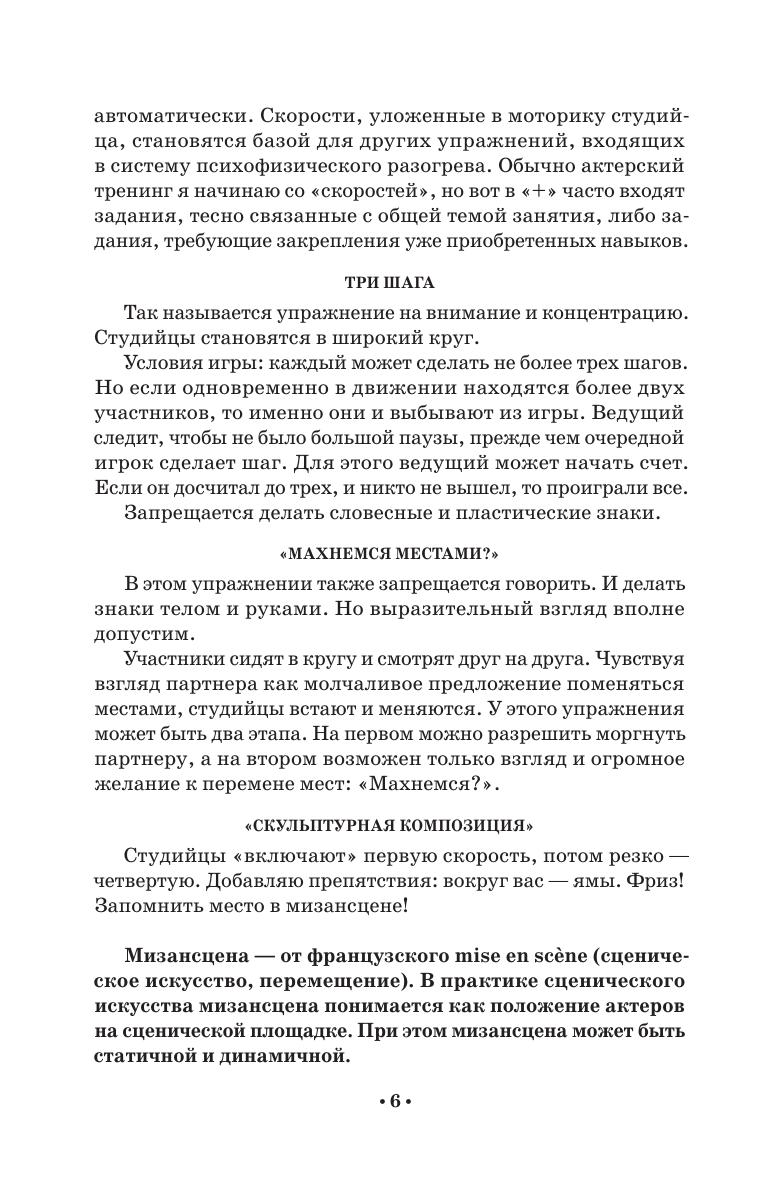 автоматически. Скорости, уложенные в моторику студийца, становятся базой для других упражнений, входящих в систему психофизического разогрева. Обычно актерский тренинг я начинаю со «скоростей», но вот в «+» часто входят задания, тесно связанные с общей темой занятия, либо задания, требующие закрепления уже приобретенных навыков.

ТРИ ШАГА

Так называется упражнение на внимание и концентрацию. Студийцы становятся в широкий круг.

Условия игры: каждый может сделать не более трех шагов. Но если одновременно в движении находятся более двух участников, то именно они и выбывают из игры. Ведущий следит, чтобы не было большой паузы, прежде чем очередной игрок сделает шаг. Для этого ведущий может начать счет. Если он досчитал до трех, и никто не вышел, то проиграли все.

Запрещается делать словесные и пластические знаки.

«МАХНЕМСЯ МЕСТАМИ?»

В этом упражнении также запрещается говорить. И делать знаки телом и руками. Но выразительный взгляд вполне допустим.

Участники сидят в кругу и смотрят друг на друга. Чувствуя взгляд партнера как молчаливое предложение поменяться местами, студийцы встают и меняются. У этого упражнения может быть два этапа. На первом можно разрешить моргнуть партнеру, а на втором возможен только взгляд и огромное желание к перемене мест: «Махнемся?».

«СКУЛЬПТУРНАЯ КОМПОЗИЦИЯ»

Студийцы «включают» первую скорость, потом резко — четвертую. Добавляю препятствия: вокруг вас — ямы. Фриз! Запомнить место в мизансцене!

Мизансцена — от французского mise en scène (сценическое искусство, перемещение). В практике сценического искусства мизансцена понимается как положение актеров на сценической площадке. При этом мизансцена может быть статичной и динамичной.

• 6 •